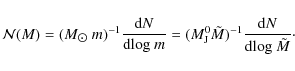 $\mathcal{N}(M) = (M_{\odot}\, m)^{-1} \frac{\mathrm{d}N}{\mathrm{dlog}\, m} = (M_{\mathrm{J}}^{0} \tilde{M})^{-1} \frac{\mathrm{d}N}{\mathrm{dlog}\, \tilde{M}}.$